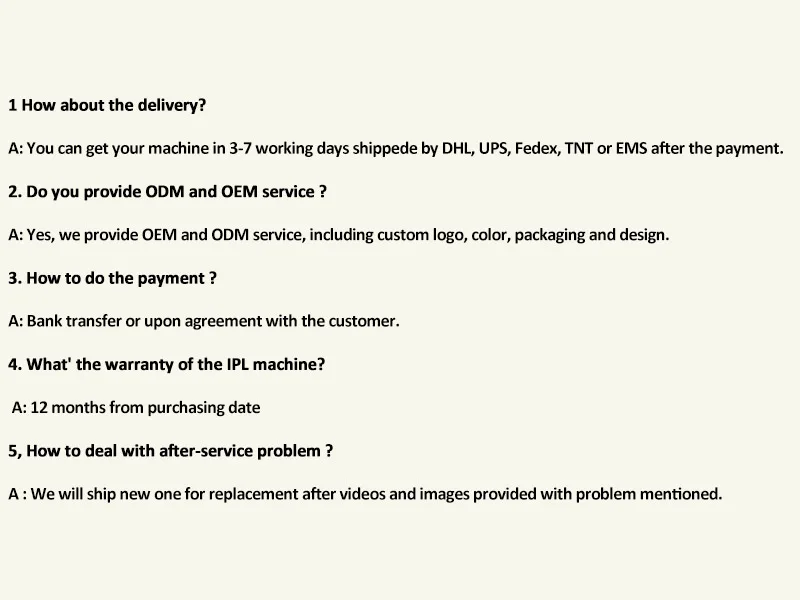 1 How about the delivery?

A: You can get your machine in 3-7 working days shippede by DHL, UPS, Fedex, TNT or EMS after the payment.

2. Do you provide ODM and OEM service ?

A: Yes, we provide OEM and ODM service, including custom logo, color, packaging and design.

3. How to do the payment ?

A: Bank transfer or upon agreement with the customer.

4. What' the warranty of the IPL machine?

A: 12 months from purchasing date

5, How to deal with after-service problem ?

A : We will ship new one for replacement after videos and images provided with problem mentioned.